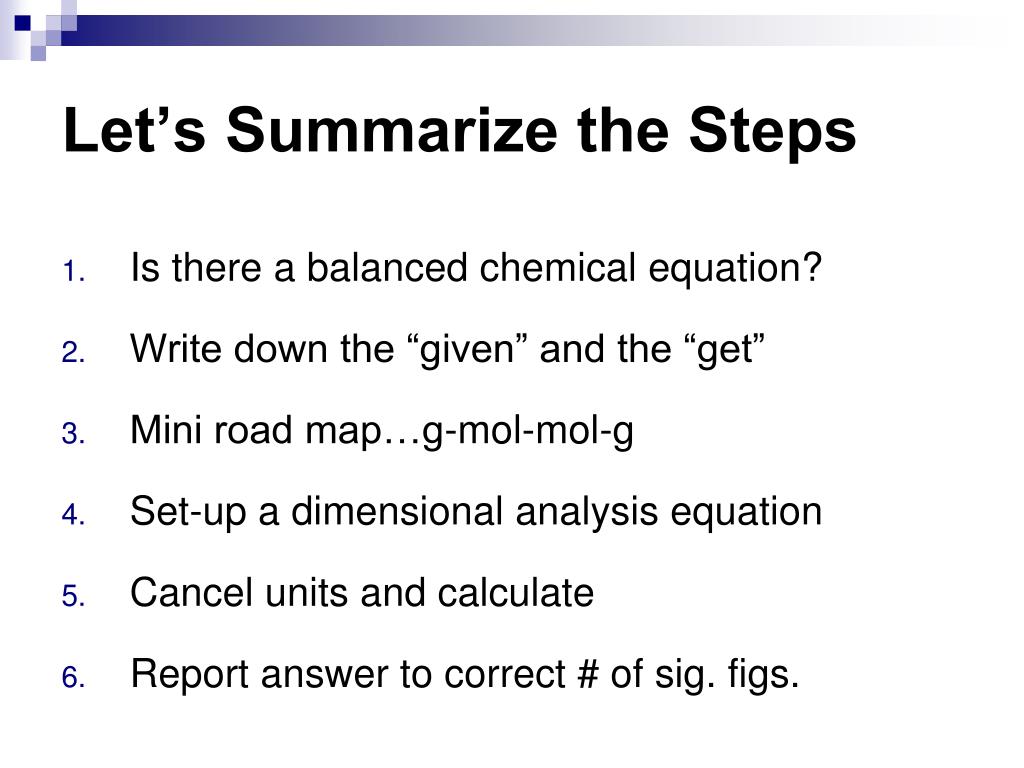 Let’s Summarize the Steps

1. Is there a balanced chemical equation?
2. Write down the “given” and the “get”
3. Mini road map…g-mol-mol-g
4. Set-up a dimensional analysis equation
5. Cancel units and calculate
6. Report answer to correct # of sig. figs.